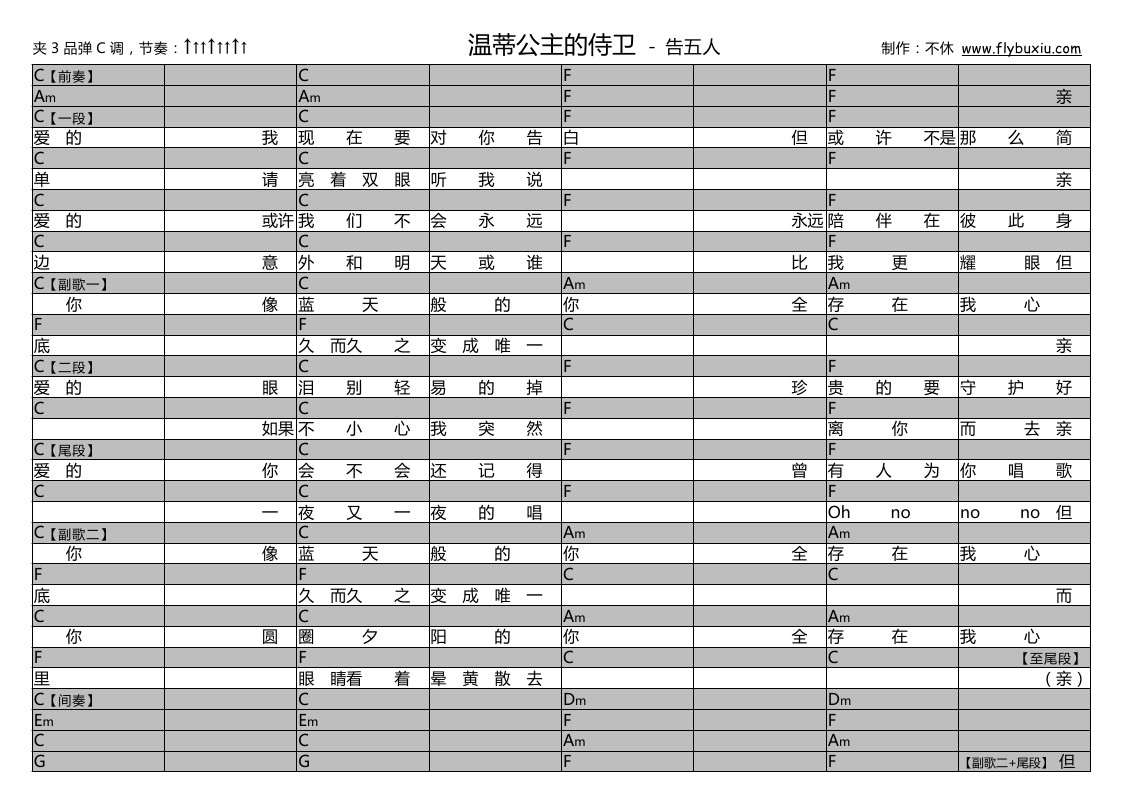 夹 3 品弹 C 调，节奏：↑↑↑↑↑↑↑↑

温蒂公主的侍卫 - 告五人

制作：不休 www.flybuxiu.com

| | | | | | | | |
|---|---|---|---|---|---|---|---|
| C【前奏】 | | C | | F | | F | |
| Am | | Am | | F | | F | 亲 |
| C【一段】 | | C | | F | | F | |
| 爱 的 | 我 | 现 在 要 | 对 你 告 | 白 | 但 | 或 许 不是 | 那 么 简 |
| C | | C | | F | | F | |
| 单 | 请 | 亮 着 双 眼 | 听 我 说 | | | | 亲 |
| C | | C | | F | | F | |
| 爱 的 | 或许 | 我 们 不 | 会 永 远 | | 永远 | 陪 伴 在 | 彼 此 身 |
| C | | C | | F | | F | |
| 边 | 意 | 外 和 明 | 天 或 谁 | | 比 | 我 更 | 耀 眼 但 |
| C【副歌一】 | | C | | Am | | Am | |
| 你 | 像 | 蓝 天 | 般 的 | 你 | 全 | 存 在 | 我 心 |
| F | | F | | C | | C | |
| 底 | | 久 而久 之 | 变 成 唯 一 | | | | 亲 |
| C【二段】 | | C | | F | | F | |
| 爱 的 | 眼 | 泪 别 轻 | 易 的 掉 | | 珍 | 贵 的 要 | 守 护 好 |
| C | | C | | F | | F | |
| | 如果 | 不 小 心 | 我 突 然 | | | 离 你 | 而 去 亲 |
| C【尾段】 | | C | | F | | F | |
| 爱 的 | 你 | 会 不 会 | 还 记 得 | | 曾 | 有 人 为 | 你 唱 歌 |
| C | | C | | F | | F | |
| | 一 | 夜 又 一 | 夜 的 唱 | | | Oh no | no no 但 |
| C【副歌二】 | | C | | Am | | Am | |
| 你 | 像 | 蓝 天 | 般 的 | 你 | 全 | 存 在 | 我 心 |
| F | | F | | C | | C | |
| 底 | | 久 而久 之 | 变 成 唯 一 | | | | 而 |
| C | | C | | Am | | Am | |
| 你 | 圆 | 圈 夕 | 阳 的 | 你 | 全 | 存 在 | 我 心 |
| F | | F | | C | | C | 【至尾段】 |
| 里 | | 眼 睛看 着 | 晕 黄 散 去 | | | | （亲） |
| C【间奏】 | | C | | Dm | | Dm | |
| Em | | Em | | F | | F | |
| C | | C | | Am | | Am | |
| G | | G | | F | | F | 【副歌二+尾段】 但 |